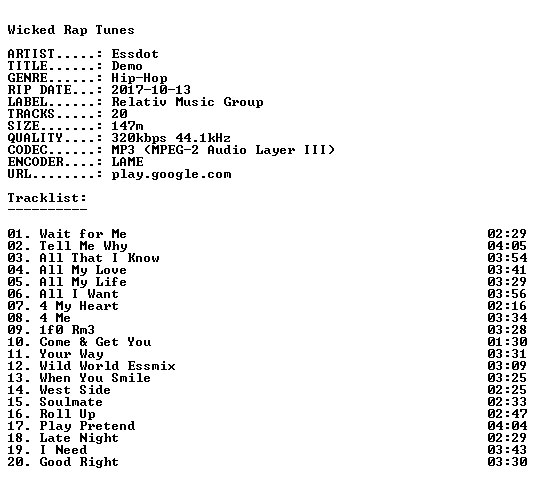 Wicked Rap Tunes

ARTIST.....: Essdot
TITLE......: Demo
GENRE......: Hip-Hop
RIP DATE...: 2017-10-13
LABEL......: Relativ Music Group
TRACKS.....: 20
SIZE.......: 147m
QUALITY....: 320kbps 44.1kHz
CODEC......: MP3 (MPEG-2 Audio Layer III)
ENCODER....: LAME
URL........: play.google.com

Tracklist:
----------

01. Wait for Me 02:29
02. Tell Me Why 04:05
03. All That I Know 03:54
04. All My Love 03:41
05. All My Life 03:29
06. All I Want 03:56
07. 4 My Heart 02:16
08. 4 Me 03:34
09. 1f0 Rm3 03:28
10. Come & Get You 01:30
11. Your Way 03:31
12. Wild World Essmix 03:09
13. When You Smile 03:25
14. West Side 02:25
15. Soulmate 02:33
16. Roll Up 02:47
17. Play Pretend 04:04
18. Late Night 02:29
19. I Need 03:43
20. Good Right 03:30